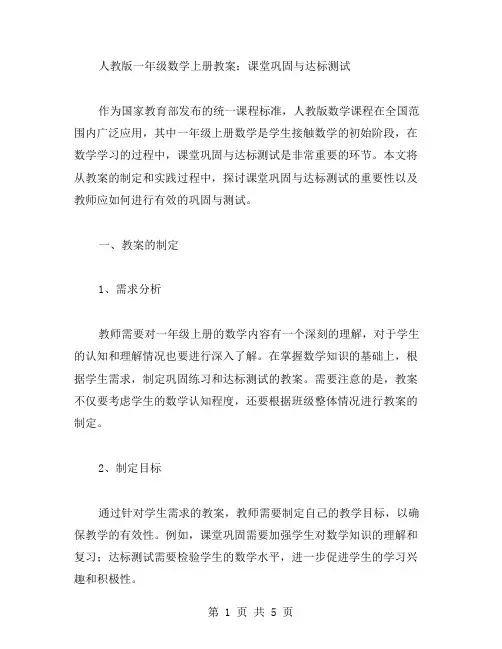 人教版一年级数学上册教案：课堂巩固与达标测试

作为国家教育部发布的统一课程标准，人教版数学课程在全国范围内广泛应用，其中一年级上册数学是学生接触数学的初始阶段，在数学学习的过程中，课堂巩固与达标测试是非常重要的环节。本文将从教案的制定和实践过程中，探讨课堂巩固与达标测试的重要性以及教师应如何进行有效的巩固与测试。

一、教案的制定

1、需求分析

教师需要对一年级上册的数学内容有一个深刻的理解，对于学生的认知和理解情况也要进行深入了解。在掌握数学知识的基础上，根据学生需求，制定巩固练习和达标测试的教案。需要注意的是，教案不仅要考虑学生的数学认知程度，还要根据班级整体情况进行教案的制定。

2、制定目标

通过针对学生需求的教案，教师需要制定自己的教学目标，以确保教学的有效性。例如，课堂巩固需要加强学生对数学知识的理解和复习；达标测试需要检验学生的数学水平，进一步促进学生的学习兴趣和积极性。

第 1 页 共 5 页